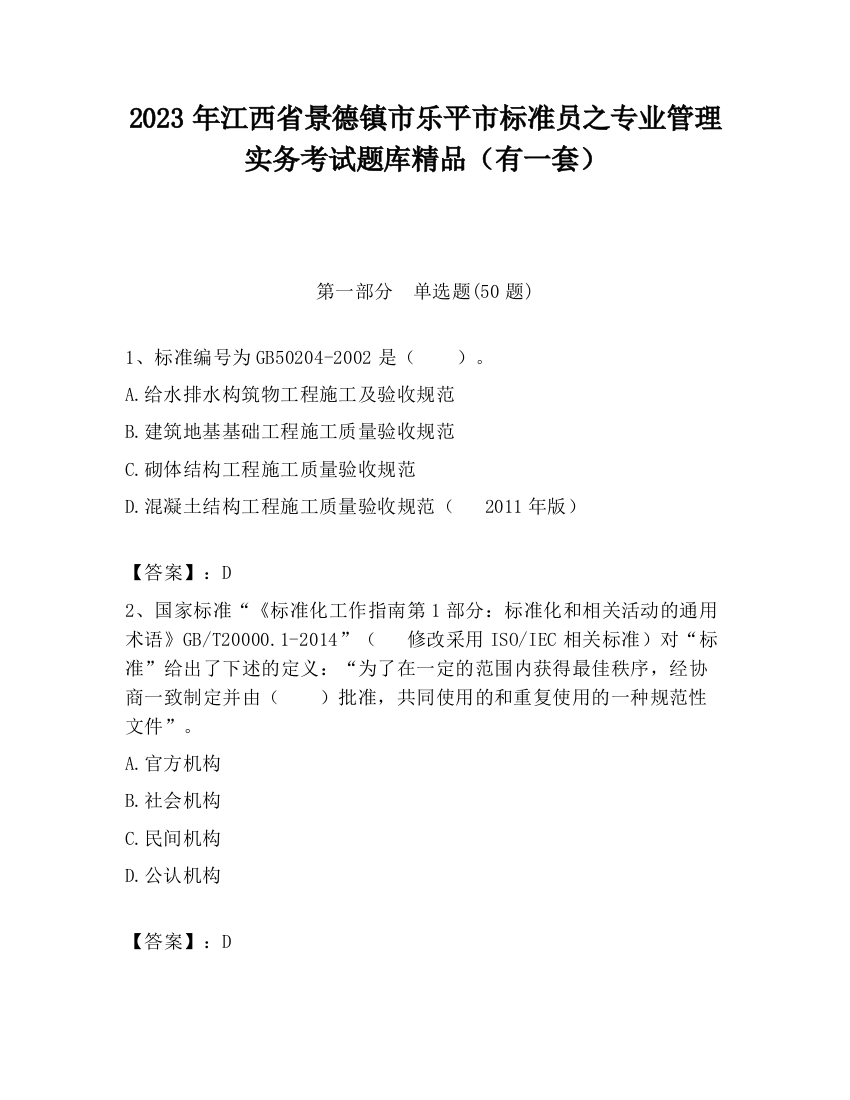 2023 年江西省景德镇市乐平市标准员之专业管理实务考试题库精品（有一套）

第一部分　单选题(50 题)

1、标准编号为 GB50204-2002 是（　　）。

A.给水排水构筑物工程施工及验收规范

B.建筑地基基础工程施工质量验收规范

C.砌体结构工程施工质量验收规范

D.混凝土结构工程施工质量验收规范（　2011 年版）

【答案】：D

2、国家标准“《标准化工作指南第 1 部分：标准化和相关活动的通用术语》GB/T20000.1-2014”（　修改采用 ISO/IEC 相关标准）对“标准”给出了下述的定义：“为了在一定的范围内获得最佳秩序，经协商一致制定并由（　　）批准，共同使用的和重复使用的一种规范性文件”。

A.官方机构

B.社会机构

C.民间机构

D.公认机构

【答案】：D